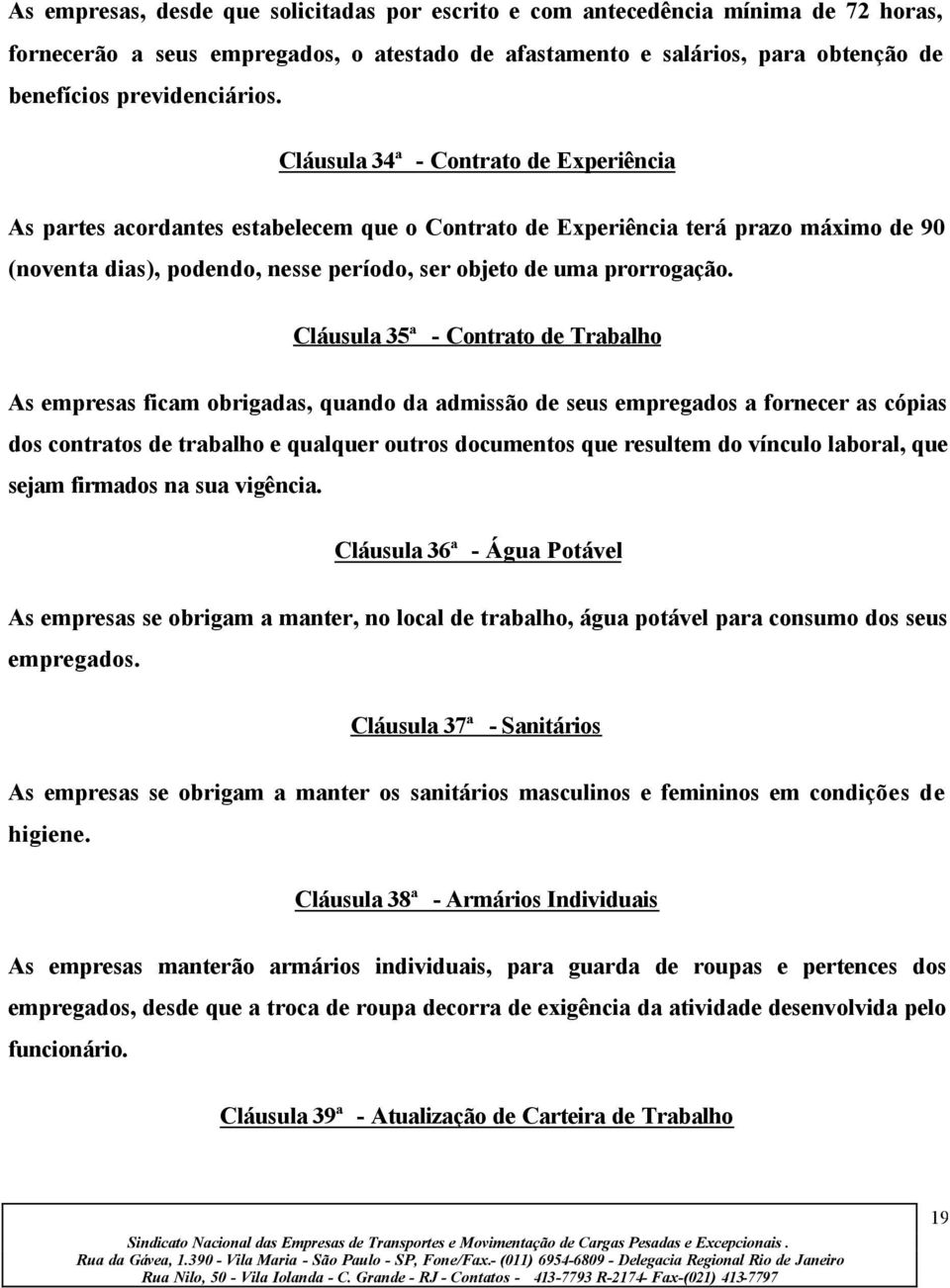 As empresas, desde que solicitadas por escrito e com antecedência mínima de 72 horas, fornecerão a seus empregados, o atestado de afastamento e salários, para obtenção de benefícios previdenciários.

Cláusula 34ª - Contrato de Experiência

As partes acordantes estabelecem que o Contrato de Experiência terá prazo máximo de 90 (noventa dias), podendo, nesse período, ser objeto de uma prorrogação.

Cláusula 35ª - Contrato de Trabalho

As empresas ficam obrigadas, quando da admissão de seus empregados a fornecer as cópias dos contratos de trabalho e qualquer outros documentos que resultem do vínculo laboral, que sejam firmados na sua vigência.

Cláusula 36ª - Água Potável

As empresas se obrigam a manter, no local de trabalho, água potável para consumo dos seus empregados.

Cláusula 37ª - Sanitários

As empresas se obrigam a manter os sanitários masculinos e femininos em condições de higiene.

Cláusula 38ª - Armários Individuais

As empresas manterão armários individuais, para guarda de roupas e pertences dos empregados, desde que a troca de roupa decorra de exigência da atividade desenvolvida pelo funcionário.

Cláusula 39ª - Atualização de Carteira de Trabalho

19

Sindicato Nacional das Empresas de Transportes e Movimentação de Cargas Pesadas e Excepcionais.
Rua da Gávea, 1.390 - Vila Maria - São Paulo - SP, Fone/Fax.- (011) 6954-6809 - Delegacia Regional Rio de Janeiro
Rua Nilo, 50 - Vila Iolanda - C. Grande - RJ - Contatos - 413-7793 R-2174- Fax-(021) 413-7797